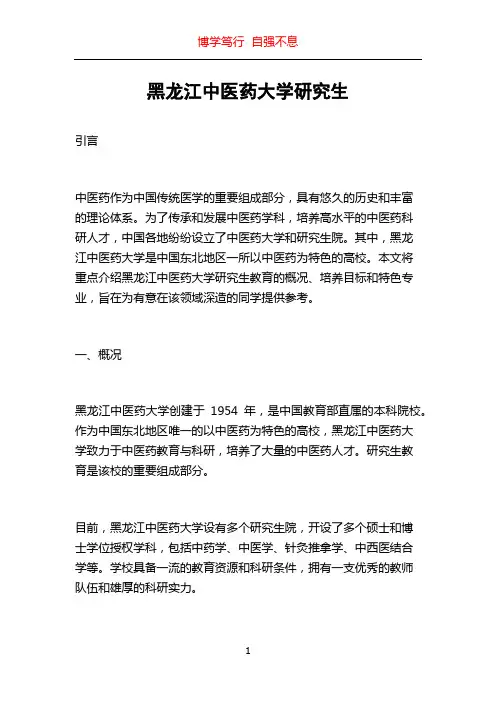 博学笃行 自强不息

黑龙江中医药大学研究生

引言

中医药作为中国传统医学的重要组成部分，具有悠久的历史和丰富的理论体系。为了传承和发展中医药学科，培养高水平的中医药科研人才，中国各地纷纷设立了中医药大学和研究生院。其中，黑龙江中医药大学是中国东北地区一所以中医药为特色的高校。本文将重点介绍黑龙江中医药大学研究生教育的概况、培养目标和特色专业，旨在为有意在该领域深造的同学提供参考。

一、概况

黑龙江中医药大学创建于 1954 年，是中国教育部直属的本科院校。作为中国东北地区唯一的以中医药为特色的高校，黑龙江中医药大学致力于中医药教育与科研，培养了大量的中医药人才。研究生教育是该校的重要组成部分。

目前，黑龙江中医药大学设有多个研究生院，开设了多个硕士和博士学位授权学科，包括中药学、中医学、针灸推拿学、中西医结合学等。学校具备一流的教育资源和科研条件，拥有一支优秀的教师队伍和雄厚的科研实力。

1